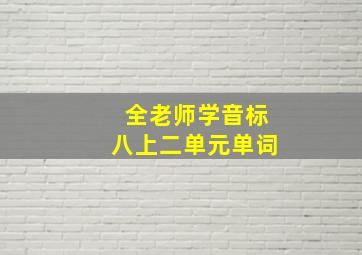 全老师学音标
八上二单元单词